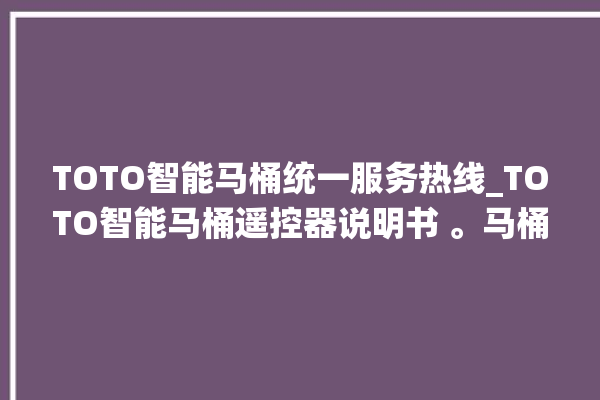 TOTO智能马桶统一服务热线_TOTO智能马桶遥控器说明书 。马桶